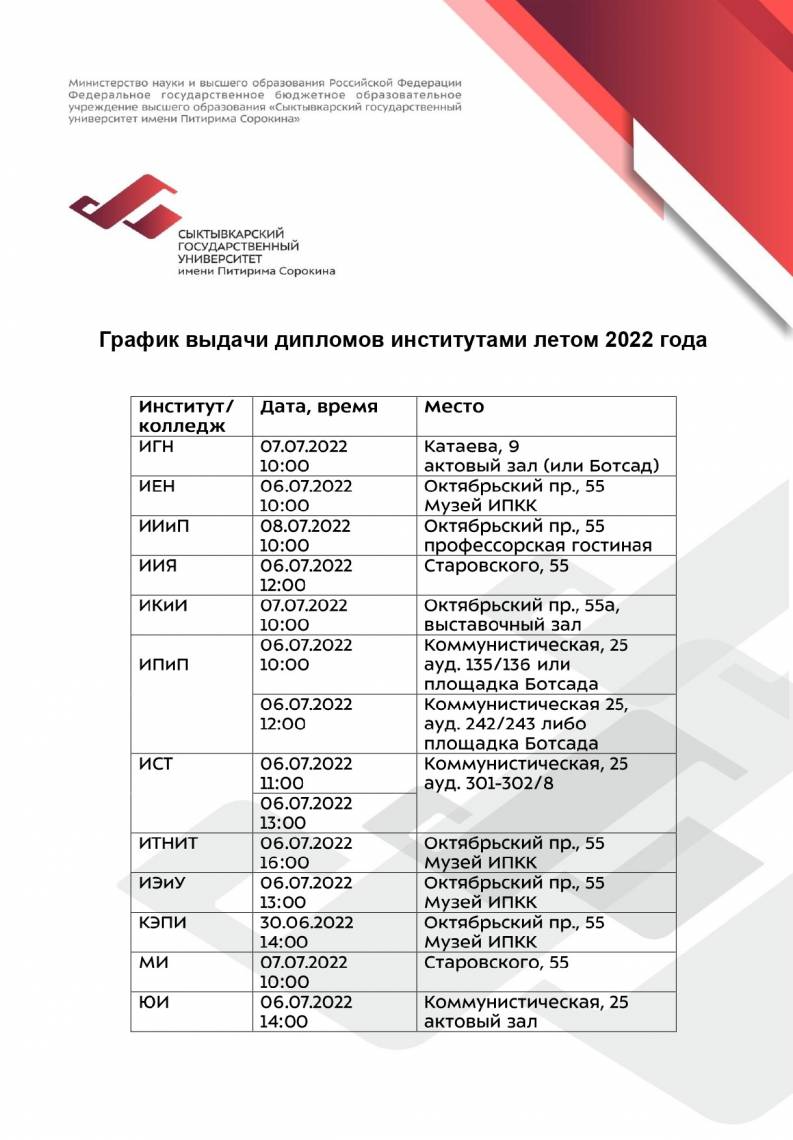 Министерство науки и высшего образования Российской Федерации
Федеральное государственное бюджетное образовательное учреждение высшего образования «Сыктывкарский государственный университет имени Питирима Сорокина»

СЫКТЫВКАРСКИЙ ГОСУДАРСТВЕННЫЙ УНИВЕРСИТЕТ имени Питирима Сорокина

График выдачи дипломов институтами летом 2022 года

| Институт/ колледж | Дата, время | Место |
|---|---|---|
| ИГН | 07.07.2022 10:00 | Катаева, 9 актовый зал (или Ботсад) |
| ИЕН | 06.07.2022 10:00 | Октябрьский пр., 55 Музей ИПКК |
| ИИиП | 08.07.2022 10:00 | Октябрьский пр., 55 профессорская гостиная |
| ИИЯ | 06.07.2022 12:00 | Старовского, 55 |
| ИКиИ | 07.07.2022 10:00 | Октябрьский пр., 55а, выставочный зал |
| ИПиП | 06.07.2022 10:00 | Коммунистическая, 25 ауд. 135/136 или площадка Ботсада |
| | 06.07.2022 12:00 | Коммунистическая 25, ауд. 242/243 либо площадка Ботсада |
| ИСТ | 06.07.2022 11:00 | Коммунистическая, 25 ауд. 301-302/8 |
| | 06.07.2022 13:00 | |
| ИТНИТ | 06.07.2022 16:00 | Октябрьский пр., 55 Музей ИПКК |
| ИЭиУ | 06.07.2022 13:00 | Октябрьский пр., 55 Музей ИПКК |
| КЭПИ | 30.06.2022 14:00 | Октябрьский пр., 55 Музей ИПКК |
| МИ | 07.07.2022 10:00 | Старовского, 55 |
| ЮИ | 06.07.2022 14:00 | Коммунистическая, 25 актовый зал |